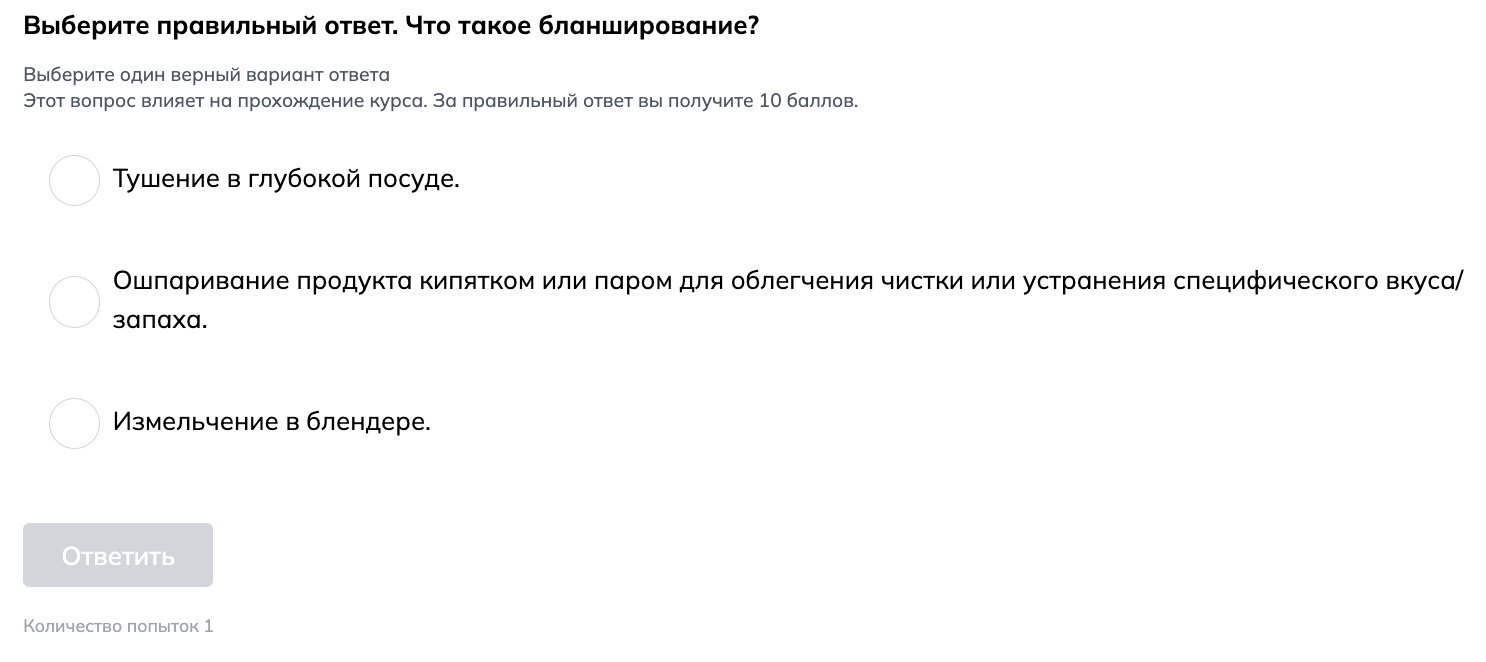 Выберите правильный ответ. Что такое бланширование?

Выберите один верный вариант ответа
Этот вопрос влияет на прохождение курса. За правильный ответ вы получите 10 баллов.

Тушение в глубокой посуде.

Ошпаривание продукта кипятком или паром для облегчения чистки или устранения специфического вкуса/запаха.

Измельчение в блендере.

Ответить

Количество попыток 1